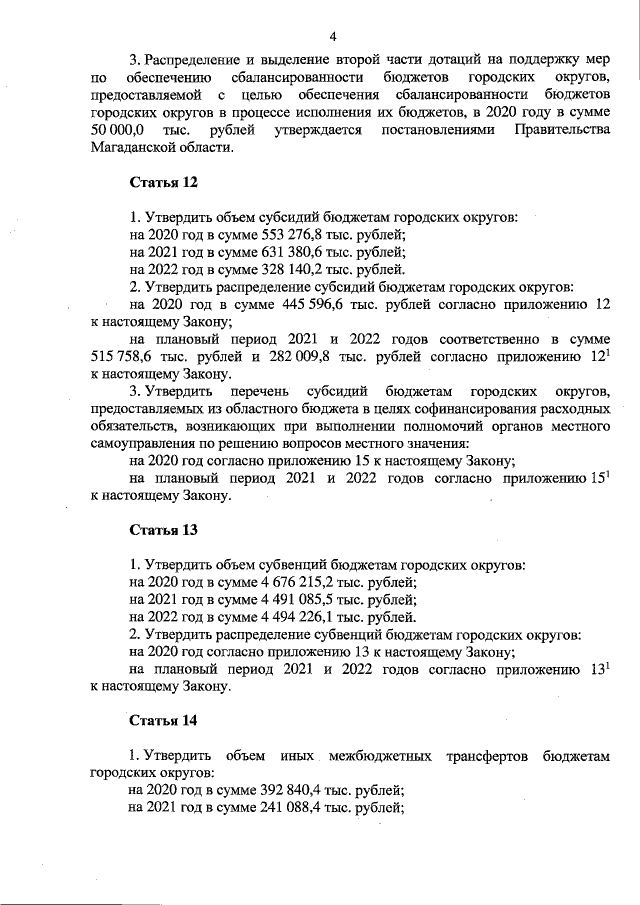 4

3. Распределение и выделение второй части дотаций на поддержку мер по обеспечению сбалансированности бюджетов городских округов, предоставляемой с целью обеспечения сбалансированности бюджетов городских округов в процессе исполнения их бюджетов, в 2020 году в сумме 50 000,0 тыс. рублей утверждается постановлениями Правительства Магаданской области.

Статья 12

1. Утвердить объем субсидий бюджетам городских округов:
на 2020 год в сумме 553 276,8 тыс. рублей;
на 2021 год в сумме 631 380,6 тыс. рублей;
на 2022 год в сумме 328 140,2 тыс. рублей.
2. Утвердить распределение субсидий бюджетам городских округов:
на 2020 год в сумме 445 596,6 тыс. рублей согласно приложению 12 к настоящему Закону;
на плановый период 2021 и 2022 годов соответственно в сумме 515 758,6 тыс. рублей и 282 009,8 тыс. рублей согласно приложению $12^1$ к настоящему Закону.
3. Утвердить перечень субсидий бюджетам городских округов, предоставляемых из областного бюджета в целях софинансирования расходных обязательств, возникающих при выполнении полномочий органов местного самоуправления по решению вопросов местного значения:
на 2020 год согласно приложению 15 к настоящему Закону;
на плановый период 2021 и 2022 годов согласно приложению $15^1$ к настоящему Закону.

Статья 13

1. Утвердить объем субвенций бюджетам городских округов:
на 2020 год в сумме 4 676 215,2 тыс. рублей;
на 2021 год в сумме 4 491 085,5 тыс. рублей;
на 2022 год в сумме 4 494 226,1 тыс. рублей.
2. Утвердить распределение субвенций бюджетам городских округов:
на 2020 год согласно приложению 13 к настоящему Закону;
на плановый период 2021 и 2022 годов согласно приложению $13^1$ к настоящему Закону.

Статья 14

1. Утвердить объем иных межбюджетных трансфертов бюджетам городских округов:
на 2020 год в сумме 392 840,4 тыс. рублей;
на 2021 год в сумме 241 088,4 тыс. рублей;